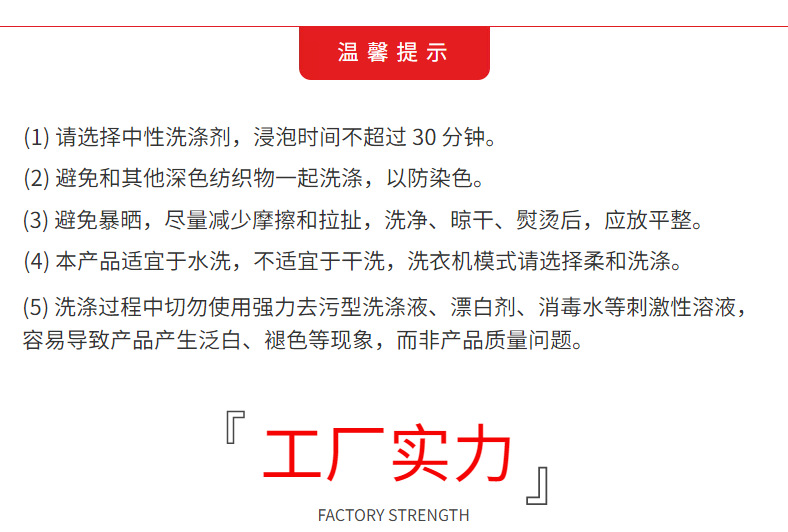 温馨提示

(1)请选择中性洗涤剂，浸泡时间不超过30分钟。

(2)避免和其他深色纺织物一起洗涤，以防染色。

(3)避免暴晒，尽量减少摩擦和拉扯，洗净、晾干、熨烫后，应放平整。

(4)本产品适宜于水洗，不适宜于干洗，洗衣机模式请选择柔和洗涤。

(5)洗涤过程中切勿使用强力去污型洗涤液、漂白剂、消毒水等刺激性溶液，容易导致产品产生泛白、褪色等现象，而非产品质量问题。

『工厂实力』

FACTORY STRENGTH